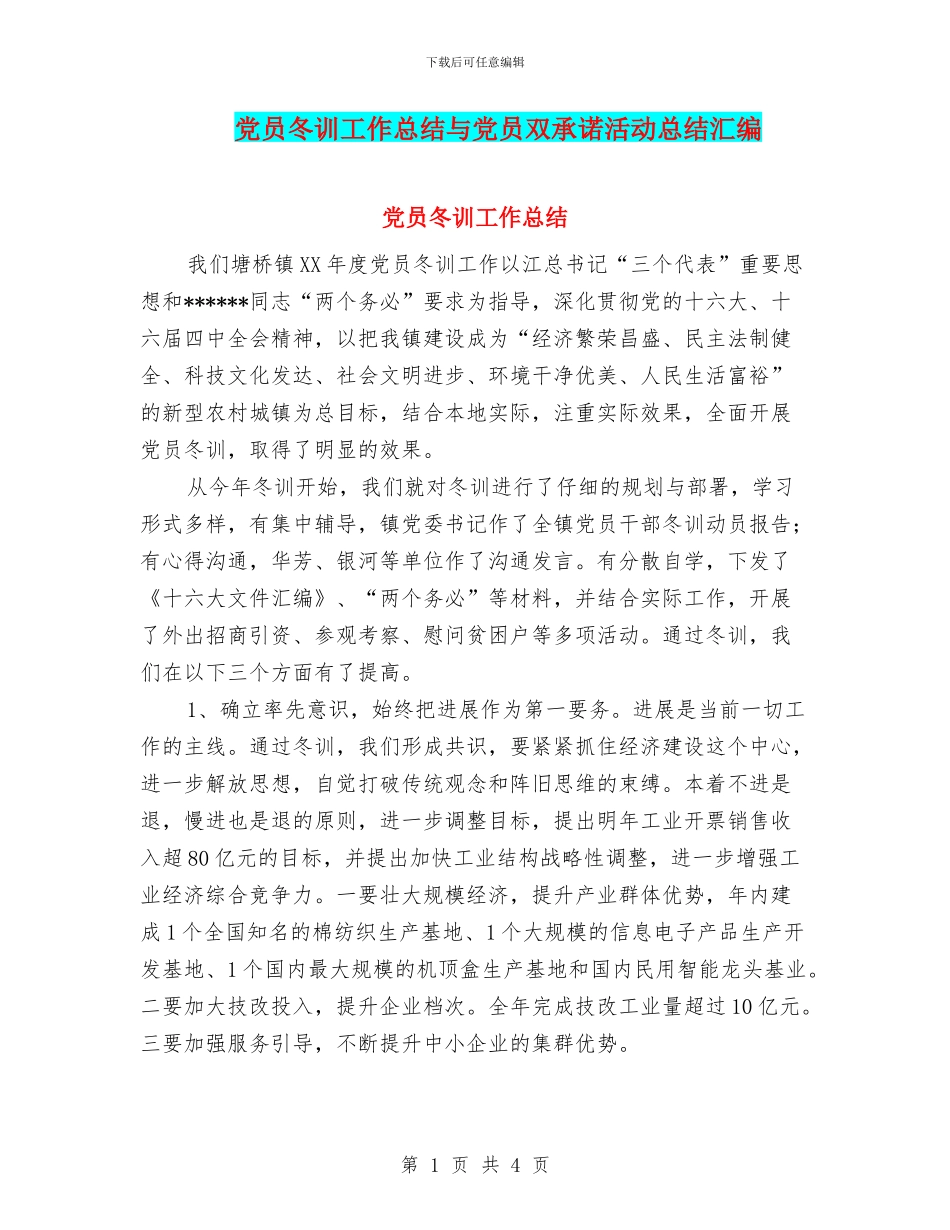 下载后可任意编辑

党员冬训工作总结与党员双承诺活动总结汇编

党员冬训工作总结

我们塘桥镇XX年度党员冬训工作以江总书记“三个代表”重要思想和******同志“两个务必”要求为指导，深化贯彻党的十六大、十六届四中全会精神，以把我镇建设成为“经济繁荣昌盛、民主法制健全、科技文化发达、社会文明进步、环境干净优美、人民生活富裕”的新型农村城镇为总目标，结合本地实际，注重实际效果，全面开展党员冬训，取得了明显的效果。

从今年冬训开始，我们就对冬训进行了仔细的规划与部署，学习形式多样，有集中辅导，镇党委书记作了全镇党员干部冬训动员报告；有心得沟通，华芳、银河等单位作了沟通发言。有分散自学，下发了《十六大文件汇编》、“两个务必”等材料，并结合实际工作，开展了外出招商引资、参观考察、慰问贫困户等多项活动。通过冬训，我们在以下三个方面有了提高。

1、确立率先意识，始终把进展作为第一要务。进展是当前一切工作的主线。通过冬训，我们形成共识，要紧紧抓住经济建设这个中心，进一步解放思想，自觉打破传统观念和阵旧思维的束缚。本着不进是退，慢进也是退的原则，进一步调整目标，提出明年工业开票销售收入超80亿元的目标，并提出加快工业结构战略性调整，进一步增强工业经济综合竞争力。一要壮大规模经济，提升产业群体优势，年内建成1个全国知名的棉纺织生产基地、1个大规模的信息电子产品生产开发基地、1个国内最大规模的机顶盒生产基地和国内民用智能龙头基业。二要加大技改投入，提升企业档次。全年完成技改工业量超过10亿元。三要加强服务引导，不断提升中小企业的集群优势。

第 1 页 共 4 页